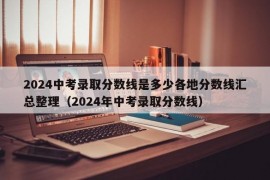 2024中考录取分数线是多少各地分数线汇总整理（2024年中考录取分数线）